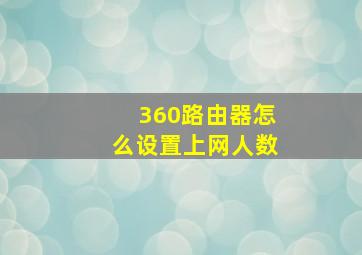 360路由器怎么设置上网人数